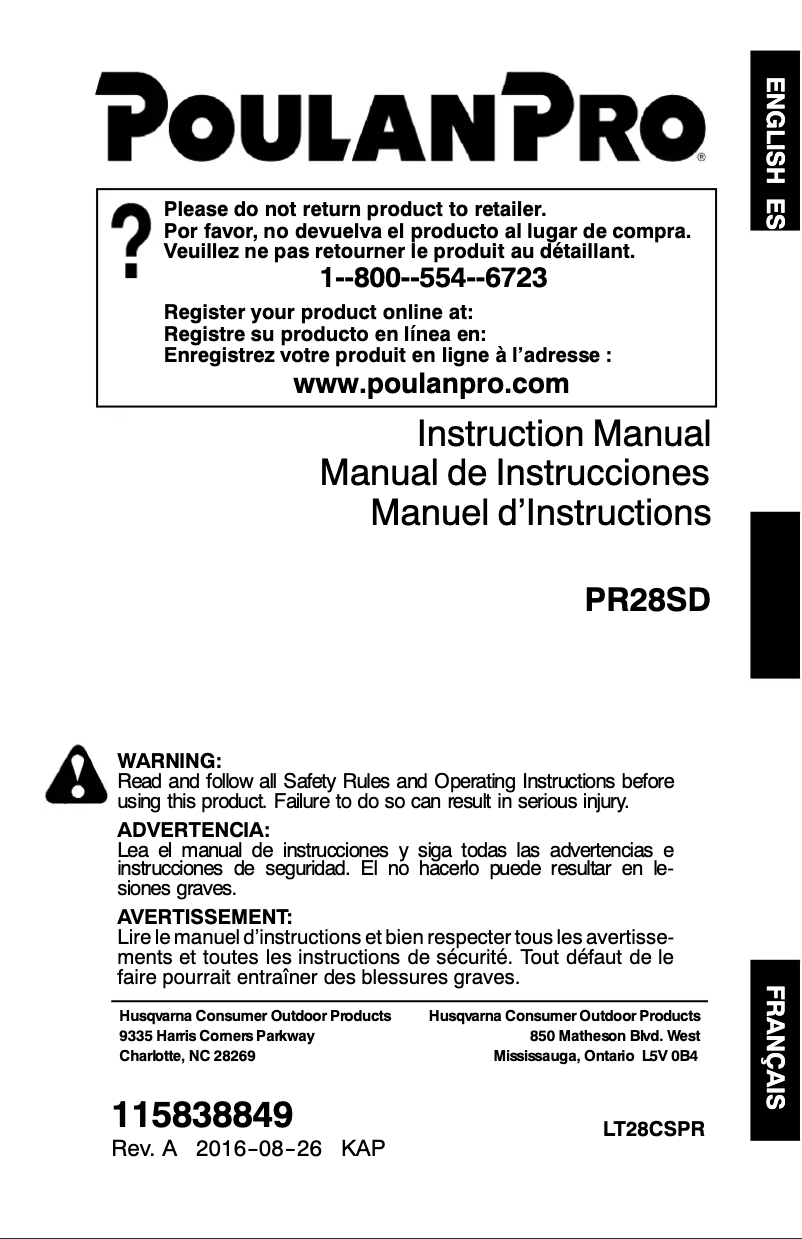 POULANPRO®

ENGLISH ES

Please do not return product to retailer.
Por favor, no devuelva el producto al lugar de compra.
Veuillez ne pas retourner le produit au détaillant.
1--800--554--6723

Register your product online at:
Registre su producto en línea en:
Enregistrez votre produit en ligne à l'adresse :
www.poulanpro.com

Instruction Manual
Manual de Instrucciones
Manuel d'Instructions

PR28SD

WARNING:
Read and follow all Safety Rules and Operating Instructions before using this product. Failure to do so can result in serious injury.

ADVERTENCIA:
Lea el manual de instrucciones y siga todas las advertencias e instrucciones de seguridad. El no hacerlo puede resultar en lesiones graves.

AVERTISSEMENT:
Lire le manuel d'instructions et bien respecter tous les avertissements et toutes les instructions de sécurité. Tout défaut de le faire pourrait entraîner des blessures graves.

Husqvarna Consumer Outdoor Products
9335 Harris Corners Parkway
Charlotte, NC 28269

Husqvarna Consumer Outdoor Products
850 Matheson Blvd. West
Mississauga, Ontario L5V 0B4

FRANÇAIS

115838849
Rev. A 2016-08-26 KAP

LT28CSPR